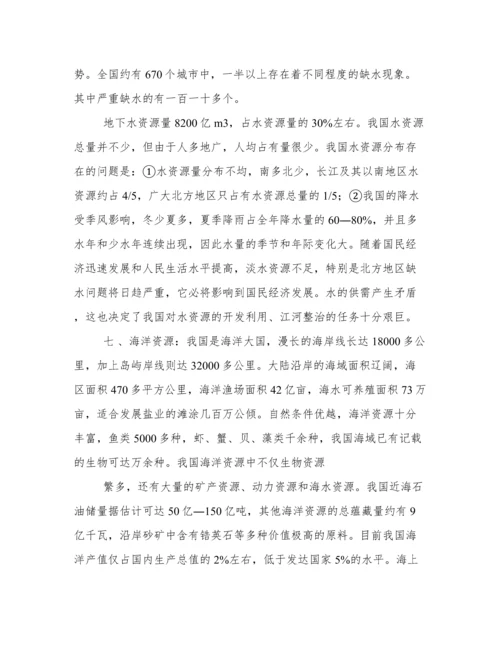 势。全国约有 670 个城市中，一半以上存在着不同程度的缺水现象。其中严重缺水的有一百一十多个。

地下水资源量 8200 亿 m3，占水资源量的 30%左右。我国水资源总量并不少，但由于人多地广，人均占有量很少。我国水资源分布存在的问题是：①水资源量分布不均，南多北少，长江及其以南地区水资源约占 4/5，广大北方地区只占有水资源总量的 1/5；②我国的降水受季风影响，冬少夏多，夏季降雨占全年降水量的 60—80%，并且多水年和少水年连续出现，因此水量的季节和年际变化大。随着国民经济迅速发展和人民生活水平提高，淡水资源不足，特别是北方地区缺水问题将日趋严重，它必将影响到国民经济发展。水的供需产生矛盾，这也决定了我国对水资源的开发利用、江河整治的任务十分艰巨。

七 、海洋资源：我国是海洋大国，漫长的海岸线长达 18000 多公里，加上岛屿岸线则达 32000 多公里。大陆沿岸的海域面积辽阔，海区面积 470 多平方公里，海洋渔场面积 42 亿亩，海水可养殖面积 73 万亩，适合发展盐业的滩涂几百万公顷。自然条件优越，海洋资源十分丰富，鱼类 5000 多种，虾、蟹、贝、藻类千余种，我国海域已有记载的生物可达万余种。我国海洋资源中不仅生物资源

繁多，还有大量的矿产资源、动力资源和海水资源。我国近海石油储量据估计可达 50 亿—150 亿吨，其他海洋资源的总蕴藏量约有 9 亿千瓦，沿岸砂矿中含有锆英石等多种价值极高的原料。目前我国海洋产值仅占国内生产总值的 2%左右，低于发达国家 5%的水平。海上